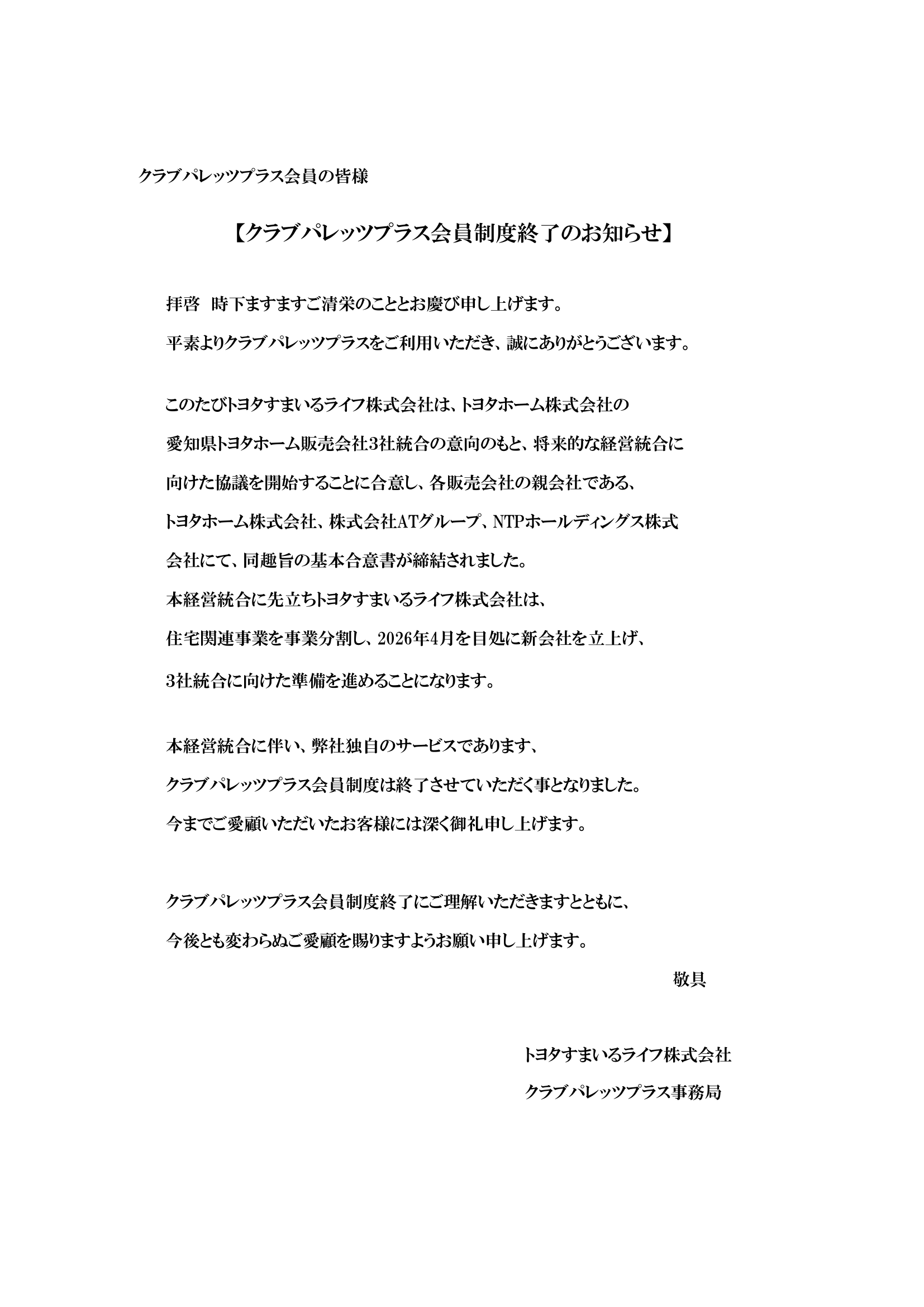 クラブパレッツプラス会員の皆様

【クラブパレッツプラス会員制度終了のお知らせ】

拝啓　時下ますますご清栄のこととお慶び申し上げます。

平素よりクラブパレッツプラスをご利用いただき、誠にありがとうございます。

このたびトヨタすまいるライフ株式会社は、トヨタホーム株式会社の愛知県トヨタホーム販売会社3社統合の意向のもと、将来的な経営統合に向けた協議を開始することに合意し、各販売会社の親会社である、トヨタホーム株式会社、株式会社ATグループ、NTPホールディングス株式会社にて、同趣旨の基本合意書が締結されました。

本経営統合に先立ちトヨタすまいるライフ株式会社は、住宅関連事業を事業分割し、2026年4月を目処に新会社を立上げ、3社統合に向けた準備を進めることになります。

本経営統合に伴い、弊社独自のサービスであります、クラブパレッツプラス会員制度は終了させていただく事となりました。

今までご愛顧いただいたお客様には深く御礼申し上げます。

クラブパレッツプラス会員制度終了にご理解いただきますとともに、今後とも変わらぬご愛顧を賜りますようお願い申し上げます。

敬具

トヨタすまいるライフ株式会社

クラブパレッツプラス事務局